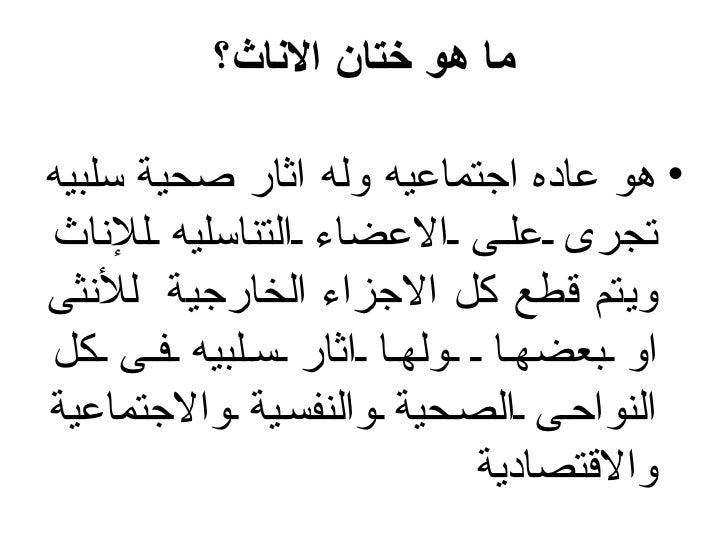 ما هو ختان الاناث؟

• هو عاده اجتماعيه وله اثار صحية سلبيه تجرى على الاعضاء التناسليه للإناث ويتم قطع كل الاجزاء الخارجية للأنثى او بعضها ولها اثار سلبيه فى كل النواحى الصحية والنفسية والاجتماعية والاقتصادية